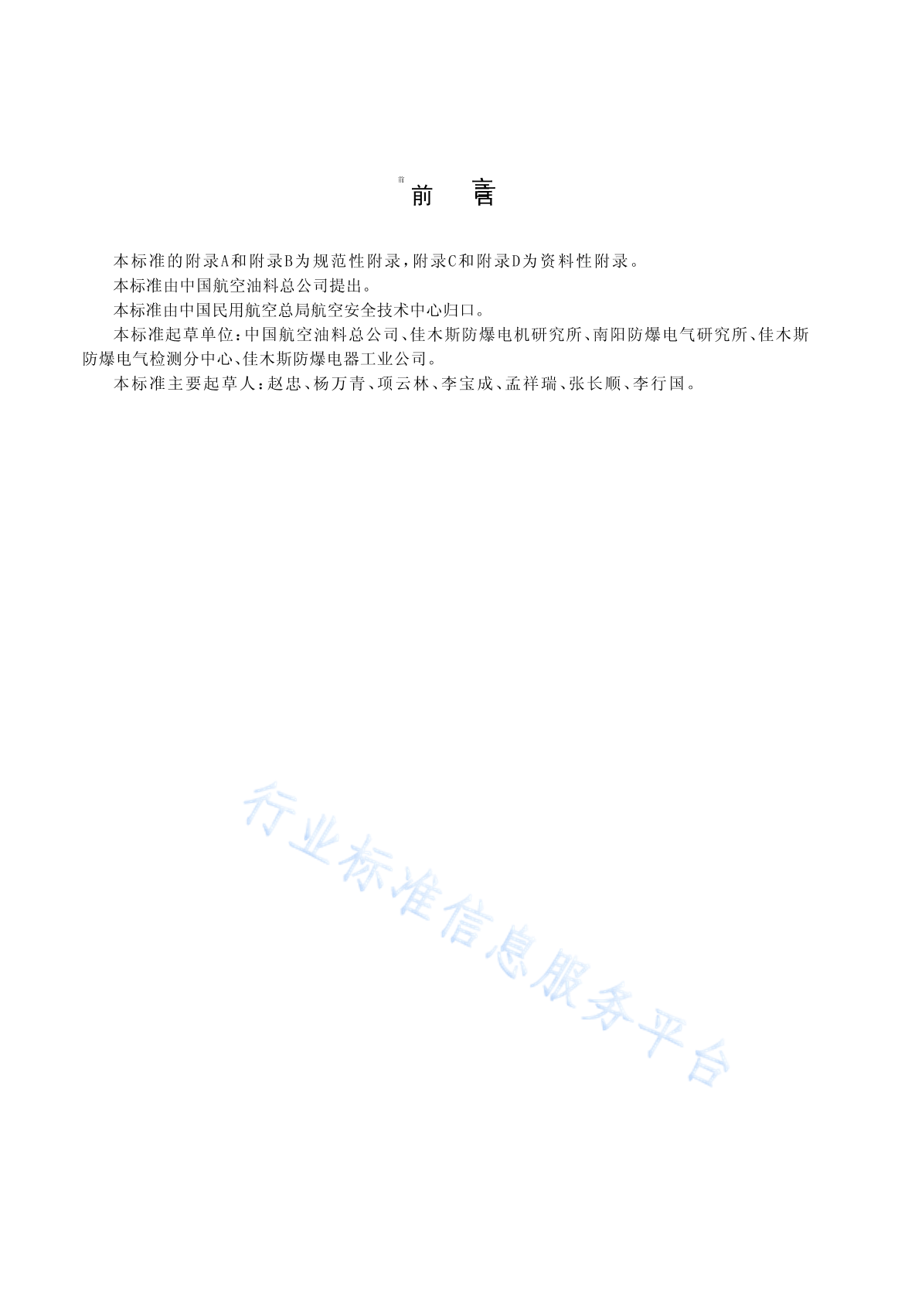 前　言

本标准的附录A和附录B为规范性附录，附录C和附录D为资料性附录。

本标准由中国航空油料总公司提出。

本标准由中国民用航空总局航空安全技术中心归口。

本标准起草单位：中国航空油料总公司、佳木斯防爆电机研究所、南阳防爆电气研究所、佳木斯防爆电气检测分中心、佳木斯防爆电器工业公司。

本标准主要起草人：赵忠、杨万青、项云林、李宝成、孟祥瑞、张长顺、李行国。

行业标准信息服务平台